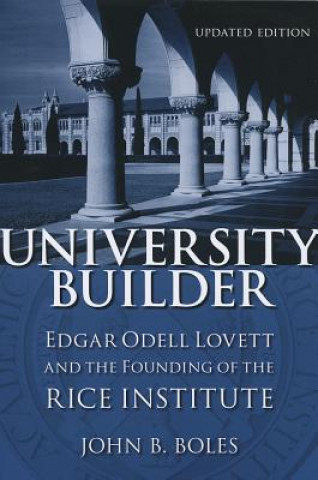 UPDATED EDITION

UNIVERSITY BUILDER

EDGAR ODELL LOVETT AND THE FOUNDING OF THE RICE INSTITUTE

JOHN B. BOLES